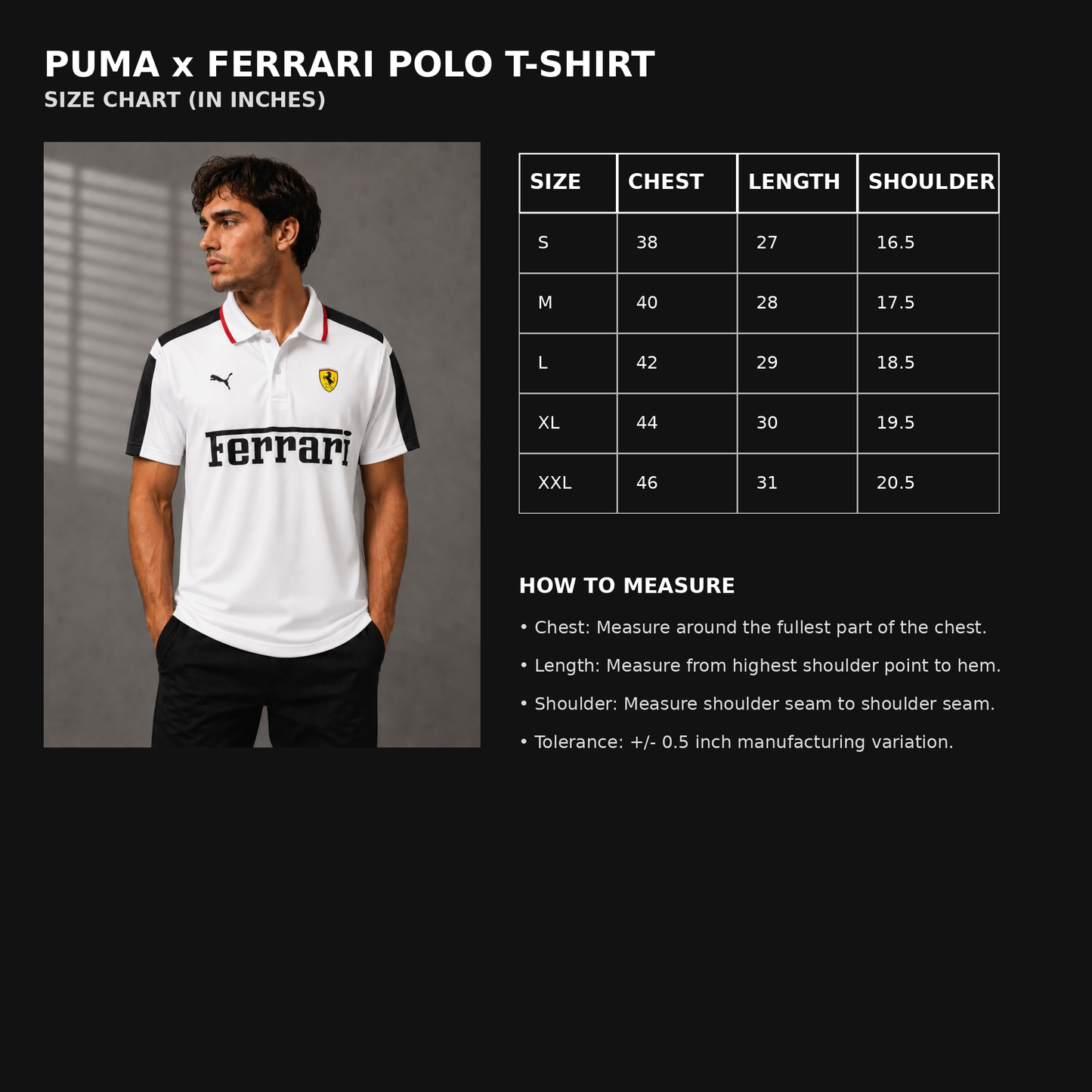 PUMA x FERRARI POLO T-SHIRT
SIZE CHART (IN INCHES)

Ferrari

| SIZE | CHEST | LENGTH | SHOULDER |
|---|---|---|---|
| S | 38 | 27 | 16.5 |
| M | 40 | 28 | 17.5 |
| L | 42 | 29 | 18.5 |
| XL | 44 | 30 | 19.5 |
| XXL | 46 | 31 | 20.5 |

HOW TO MEASURE

• Chest: Measure around the fullest part of the chest.

• Length: Measure from highest shoulder point to hem.

• Shoulder: Measure shoulder seam to shoulder seam.

• Tolerance: +/- 0.5 inch manufacturing variation.